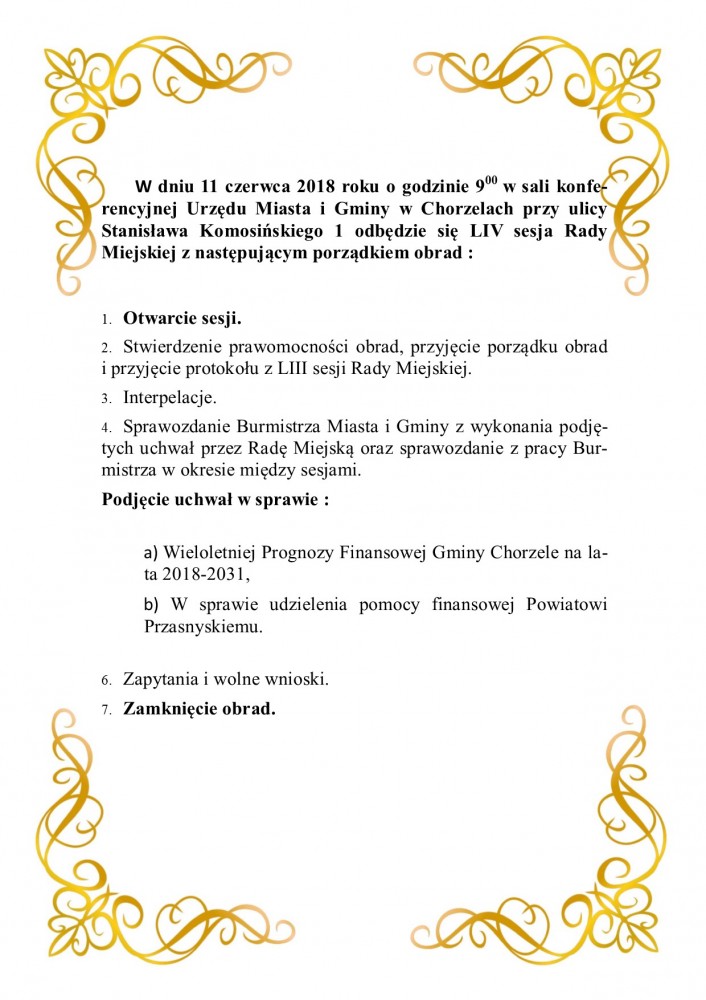 W dniu 11 czerwca 2018 roku o godzinie $9^{00}$ w sali konferencyjnej Urzędu Miasta i Gminy w Chorzelach przy ulicy Stanisława Komosińskiego 1 odbędzie się LIV sesja Rady Miejskiej z następującym porządkiem obrad :

1. Otwarcie sesji.
2. Stwierdzenie prawomocności obrad, przyjęcie porządku obrad i przyjęcie protokołu z LIII sesji Rady Miejskiej.
3. Interpelacje.
4. Sprawozdanie Burmistrza Miasta i Gminy z wykonania podjętych uchwał przez Radę Miejską oraz sprawozdanie z pracy Burmistrza w okresie między sesjami.

Podjęcie uchwał w sprawie :

a) Wieloletniej Prognozy Finansowej Gminy Chorzele na lata 2018-2031,

b) W sprawie udzielenia pomocy finansowej Powiatowi Przasnyskiemu.

6. Zapytania i wolne wnioski.
7. Zamknięcie obrad.